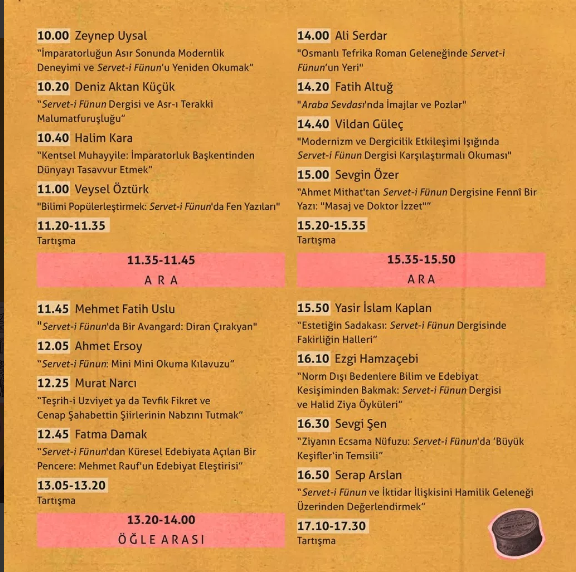 10.00 Zeynep Uysal
"İmparatorluğun Asır Sonunda Modernlik Deneyimi ve Servet-i Fünun'u Yeniden Okumak"

10.20 Deniz Aktan Küçük
"Servet-i Fünun Dergisi ve Asr-ı Terakki Malumatfuruşluğu"

10.40 Halim Kara
"Kentsel Muhayyile: İmparatorluk Başkentinden Dünyayı Tasavvur Etmek"

11.00 Veysel Öztürk
"Bilimi Popülerleştirmek: Servet-i Fünun'da Fen Yazıları"

11.20-11.35
Tartışma

11.35-11.45
ARA

11.45 Mehmet Fatih Uslu
"Servet-i Fünun'da Bir Avangard: Diran Çırakyan"

12.05 Ahmet Ersoy
"Servet-i Fünun: Mini Mini Okuma Kılavuzu"

12.25 Murat Narcı
"Teşrih-i Uzviyet ya da Tevfik Fikret ve Cenap Şahabettin Şiirlerinin Nabzını Tutmak"

12.45 Fatma Damak
"Servet-i Fünun'dan Küresel Edebiyata Açılan Bir Pencere: Mehmet Rauf'un Edebiyat Eleştirisi"

13.05-13.20
Tartışma

13.20-14.00
ÖĞLE ARASI

14.00 Ali Serdar
"Osmanlı Tefrika Roman Geleneğinde Servet-i Fünun'un Yeri"

14.20 Fatih Altuğ
"Araba Sevdası'nda İmajlar ve Pozlar"

14.40 Vildan Güleç
"Modernizm ve Dergicilik Etkileşimi Işığında Servet-i Fünun Dergisi Karşılaştırmalı Okuması"

15.00 Sevgin Özer
"Ahmet Mithat'tan Servet-i Fünun Dergisine Fennî Bir Yazı: "Masaj ve Doktor İzzet""

15.20-15.35
Tartışma

15.35-15.50
ARA

15.50 Yasir İslam Kaplan
"Estetiğin Sadakası: Servet-i Fünun Dergisinde Fakirliğin Halleri"

16.10 Ezgi Hamzaçebi
"Norm Dışı Bedenlere Bilim ve Edebiyat Kesişiminden Bakmak: Servet-i Fünun Dergisi ve Halid Ziya Öyküleri"

16.30 Sevgi Şen
"Ziyanın Ecsama Nüfuzu: Servet-i Fünun'da 'Büyük Keşifler'in Temsili"

16.50 Serap Arslan
"Servet-i Fünun ve İktidar İlişkisini Hamilik Geleneği Üzerinden Değerlendirmek"

17.10-17.30
Tartışma